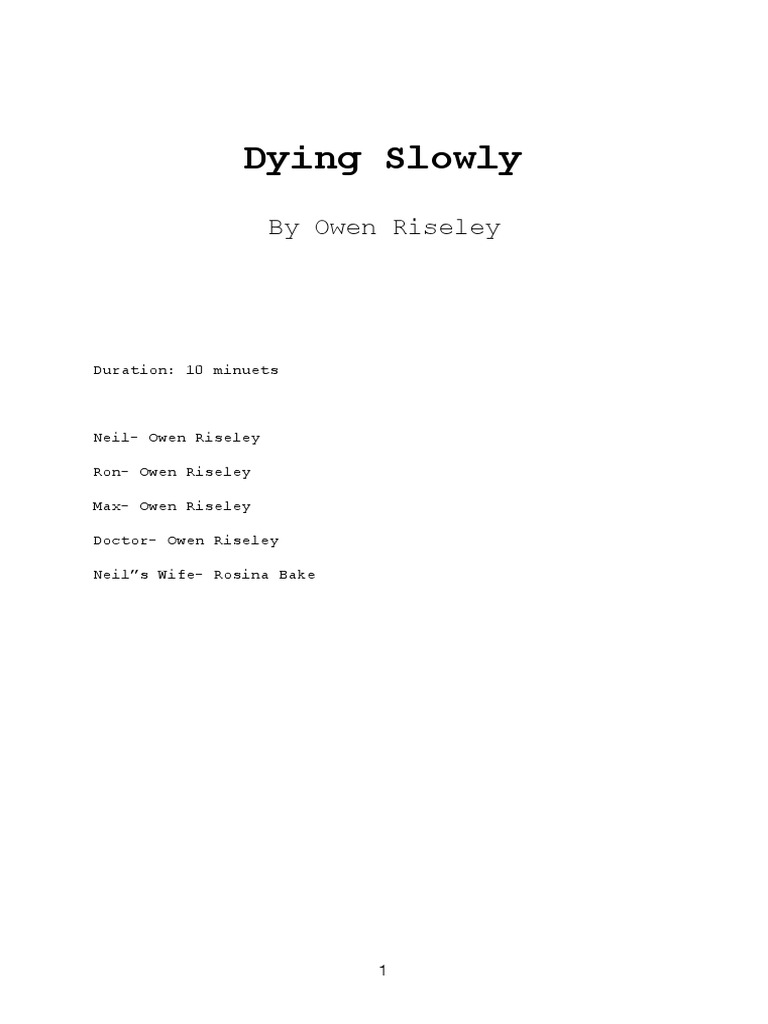 Dying Slowly

By Owen Riseley

Duration: 10 minuets

Neil- Owen Riseley

Ron- Owen Riseley

Max- Owen Riseley

Doctor- Owen Riseley

Neil"s Wife- Rosina Bake

1